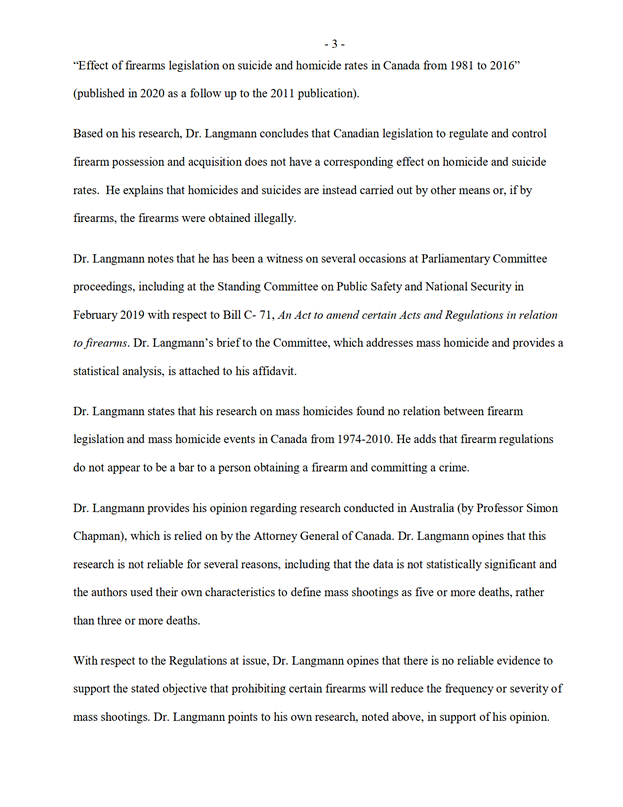 - 3 -

"Effect of firearms legislation on suicide and homicide rates in Canada from 1981 to 2016" (published in 2020 as a follow up to the 2011 publication).

Based on his research, Dr. Langmann concludes that Canadian legislation to regulate and control firearm possession and acquisition does not have a corresponding effect on homicide and suicide rates. He explains that homicides and suicides are instead carried out by other means or, if by firearms, the firearms were obtained illegally.

Dr. Langmann notes that he has been a witness on several occasions at Parliamentary Committee proceedings, including at the Standing Committee on Public Safety and National Security in February 2019 with respect to Bill C- 71, An Act to amend certain Acts and Regulations in relation to firearms. Dr. Langmann's brief to the Committee, which addresses mass homicide and provides a statistical analysis, is attached to his affidavit.

Dr. Langmann states that his research on mass homicides found no relation between firearm legislation and mass homicide events in Canada from 1974-2010. He adds that firearm regulations do not appear to be a bar to a person obtaining a firearm and committing a crime.

Dr. Langmann provides his opinion regarding research conducted in Australia (by Professor Simon Chapman), which is relied on by the Attorney General of Canada. Dr. Langmann opines that this research is not reliable for several reasons, including that the data is not statistically significant and the authors used their own characteristics to define mass shootings as five or more deaths, rather than three or more deaths.

With respect to the Regulations at issue, Dr. Langmann opines that there is no reliable evidence to support the stated objective that prohibiting certain firearms will reduce the frequency or severity of mass shootings. Dr. Langmann points to his own research, noted above, in support of his opinion.